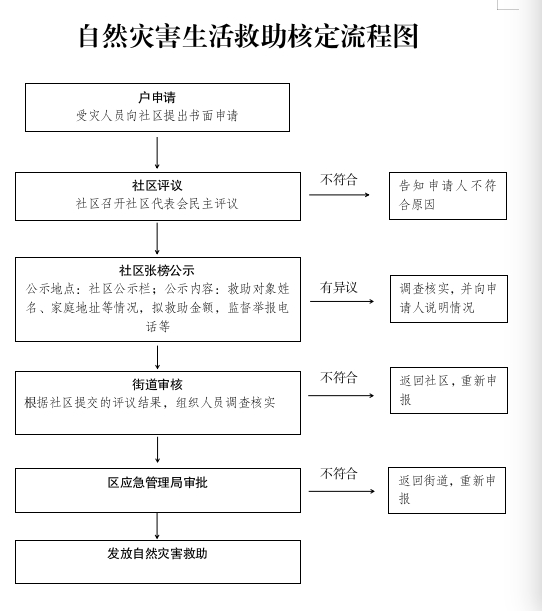 自然灾害生活救助核定流程图

户申请
受灾人员向社区提出书面申请

社区评议
社区召开社区代表会民主评议

不符合

告知申请人不符合原因

社区张榜公示
公示地点：社区公示栏；公示内容：救助对象姓名、家庭地址等情况，拟救助金额，监督举报电话等

有异议

调查核实，并向申请人说明情况

街道审核
根据社区提交的评议结果，组织人员调查核实

不符合

返回社区，重新申报

区应急管理局审批

不符合

返回街道，重新申报

发放自然灾害救助